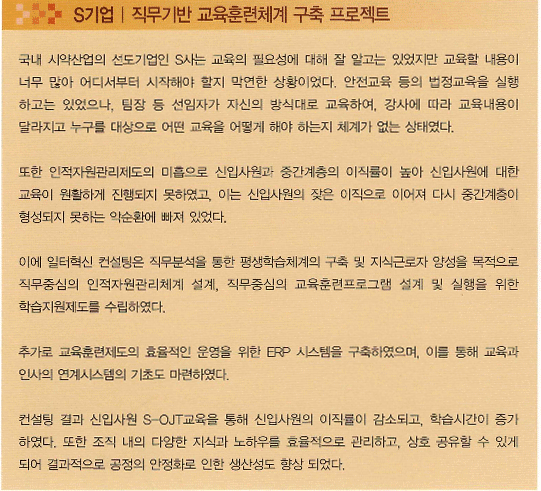 S기업 | 직무기반 교육훈련체계 구축 프로젝트

국내 시약산업의 선도기업인 S사는 교육의 필요성에 대해 잘 알고는 있었지만 교육할 내용이 너무 많아 어디서부터 시작해야 할지 막연한 상황이었다. 안전교육 등의 법정교육을 실행하고는 있었으나, 팀장 등 선임자가 자신의 방식대로 교육하여, 강사에 따라 교육내용이 달라지고 누구를 대상으로 어떤 교육을 어떻게 해야 하는지 체계가 없는 상태였다.

또한 인적자원관리제도의 미흡으로 신입사원과 중간계층의 이직률이 높아 신입사원에 대한 교육이 원활하게 진행되지 못하였고, 이는 신입사원의 잦은 이직으로 이어져 다시 중간계층이 형성되지 못하는 악순환에 빠져 있었다.

이에 일터혁신 컨설팅은 직무분석을 통한 평생학습체계의 구축 및 지식근로자 양성을 목적으로 직무중심의 인적자원관리체계 설계, 직무중심의 교육훈련프로그램 설계 및 실행을 위한 학습지원제도를 수립하였다.

추가로 교육훈련제도의 효율적인 운영을 위한 ERP 시스템을 구축하였으며, 이를 통해 교육과 인사의 연계시스템의 기초도 마련하였다.

컨설팅 결과 신입사원 S-OJT교육을 통해 신입사원의 이직률이 감소되고, 학습시간이 증가하였다. 또한 조직 내의 다양한 지식과 노하우를 효율적으로 관리하고, 상호 공유할 수 있게 되어 결과적으로 공정의 안정화로 인한 생산성도 향상 되었다.